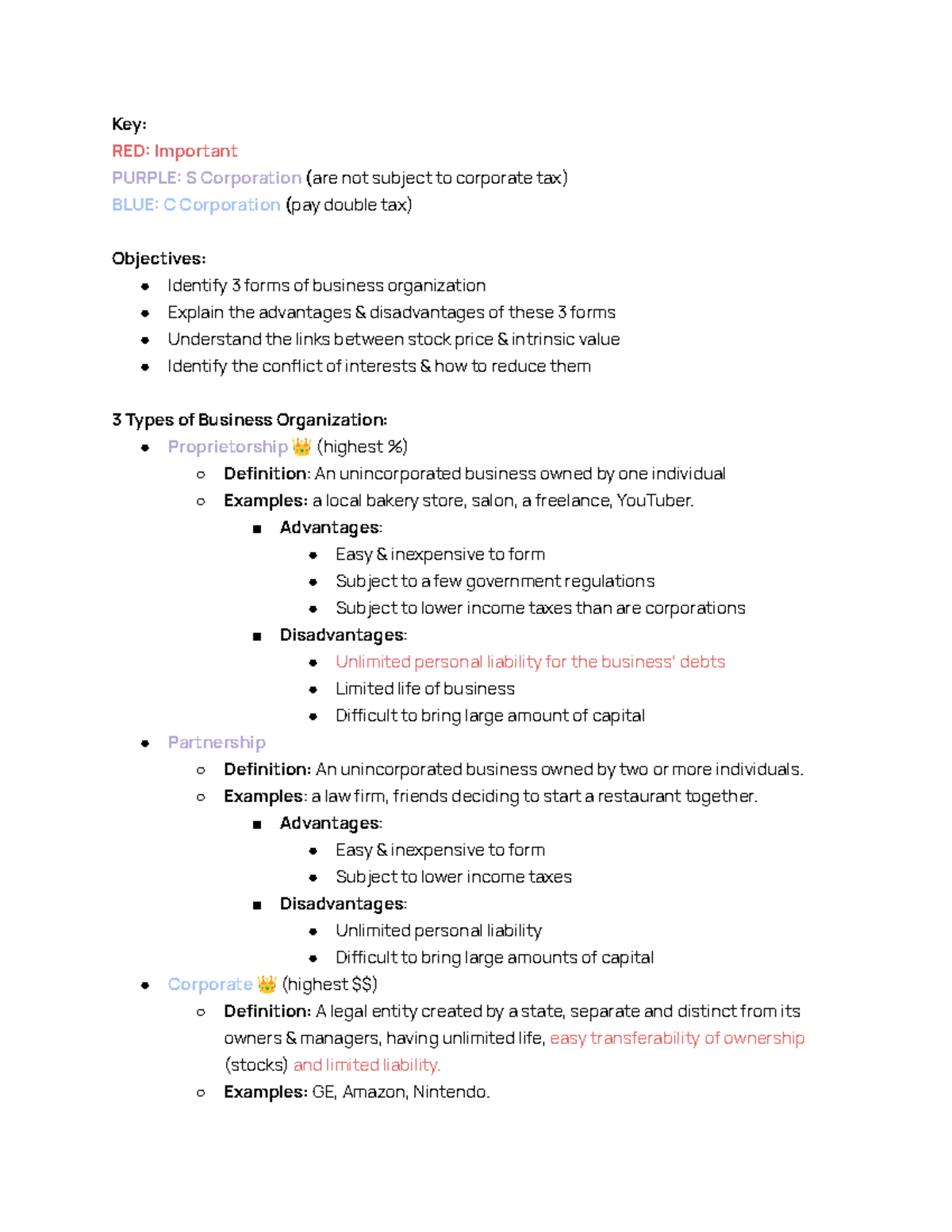 Key:
RED: Important
PURPLE: S Corporation (are not subject to corporate tax)
BLUE: C Corporation (pay double tax)

Objectives:
- Identify 3 forms of business organization
- Explain the advantages & disadvantages of these 3 forms
- Understand the links between stock price & intrinsic value
- Identify the conflict of interests & how to reduce them

3 Types of Business Organization:
- Proprietorship 👑 (highest %)
  - Definition: An unincorporated business owned by one individual
  - Examples: a local bakery store, salon, a freelance, YouTuber.
    - Advantages:
      - Easy & inexpensive to form
      - Subject to a few government regulations
      - Subject to lower income taxes than are corporations
    - Disadvantages:
      - Unlimited personal liability for the business' debts
      - Limited life of business
      - Difficult to bring large amount of capital
- Partnership
  - Definition: An unincorporated business owned by two or more individuals.
  - Examples: a law firm, friends deciding to start a restaurant together.
    - Advantages:
      - Easy & inexpensive to form
      - Subject to lower income taxes
    - Disadvantages:
      - Unlimited personal liability
      - Difficult to bring large amounts of capital
- Corporate 👑 (highest $$)
  - Definition: A legal entity created by a state, separate and distinct from its owners & managers, having unlimited life, easy transferability of ownership (stocks) and limited liability.
  - Examples: GE, Amazon, Nintendo.